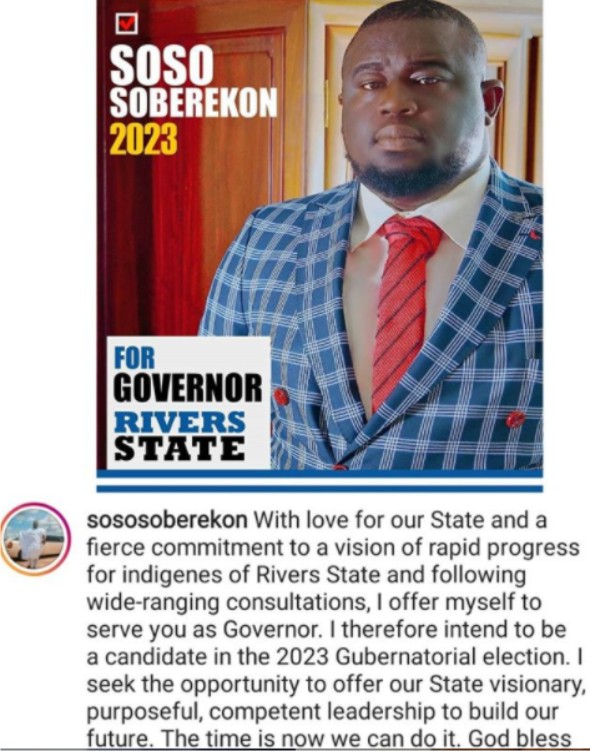 SOSO SOBEREKON 2023

FOR GOVERNOR RIVERS STATE

sososoberekon With love for our State and a fierce commitment to a vision of rapid progress for indigenes of Rivers State and following wide-ranging consultations, I offer myself to serve you as Governor. I therefore intend to be a candidate in the 2023 Gubernatorial election. I seek the opportunity to offer our State visionary, purposeful, competent leadership to build our future. The time is now we can do it. God bless